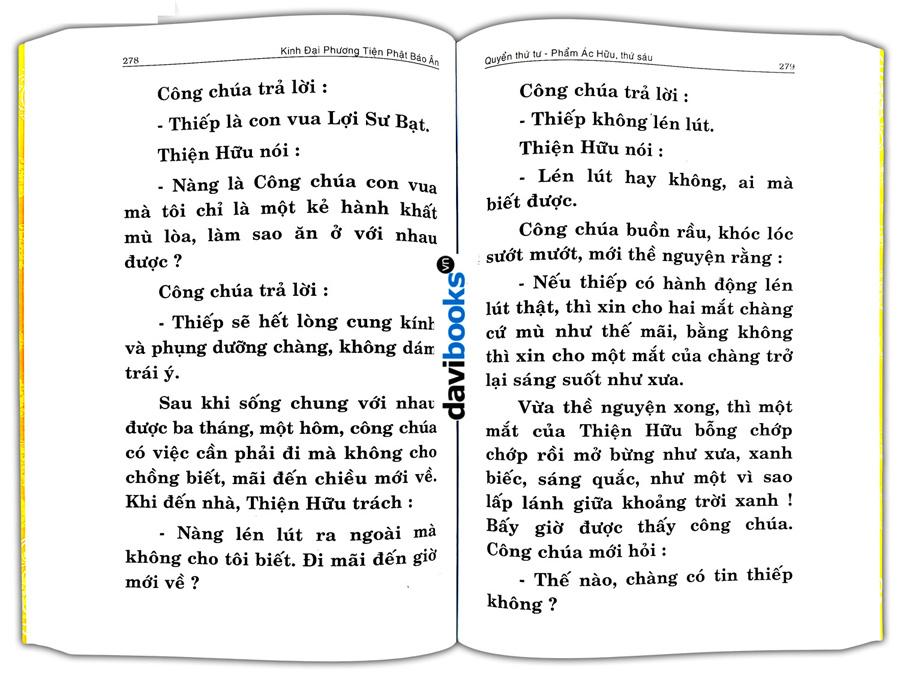 278 Kinh Đại Phương Tiện Phật Báo Ân

Công chúa trả lời :

- Thiếp là con vua Lợi Sư Bạt.

Thiện Hữu nói :

- Nàng là Công chúa con vua mà tôi chỉ là một kẻ hành khất mù lòa, làm sao ăn ở với nhau được ?

Công chúa trả lời :

- Thiếp sẽ hết lòng cung kính và phụng dưỡng chàng, không dám trái ý.

Sau khi sống chung với nhau được ba tháng, một hôm, công chúa có việc cần phải đi mà không cho chồng biết, mãi đến chiều mới về. Khi đến nhà, Thiện Hữu trách :

- Nàng lén lút ra ngoài mà không cho tôi biết. Đi mãi đến giờ mới về ?

davibooks

Quyển thứ tư - Phẩm Ác Hữu, thứ sáu 279

Công chúa trả lời :

- Thiếp không lén lút.

Thiện Hữu nói :

- Lén lút hay không, ai mà biết được.

Công chúa buồn rầu, khóc lóc sướt mướt, mới thề nguyện rằng :

- Nếu thiếp có hành động lén lút thật, thì xin cho hai mắt chàng cứ mù như thế mãi, bằng không thì xin cho một mắt của chàng trở lại sáng suốt như xưa.

Vừa thề nguyện xong, thì một mắt của Thiện Hữu bỗng chớp chớp rồi mở bừng như xưa, xanh biếc, sáng quắc, như một vì sao lấp lánh giữa khoảng trời xanh ! Bấy giờ được thấy công chúa. Công chúa mới hỏi :

- Thế nào, chàng có tin thiếp không ?